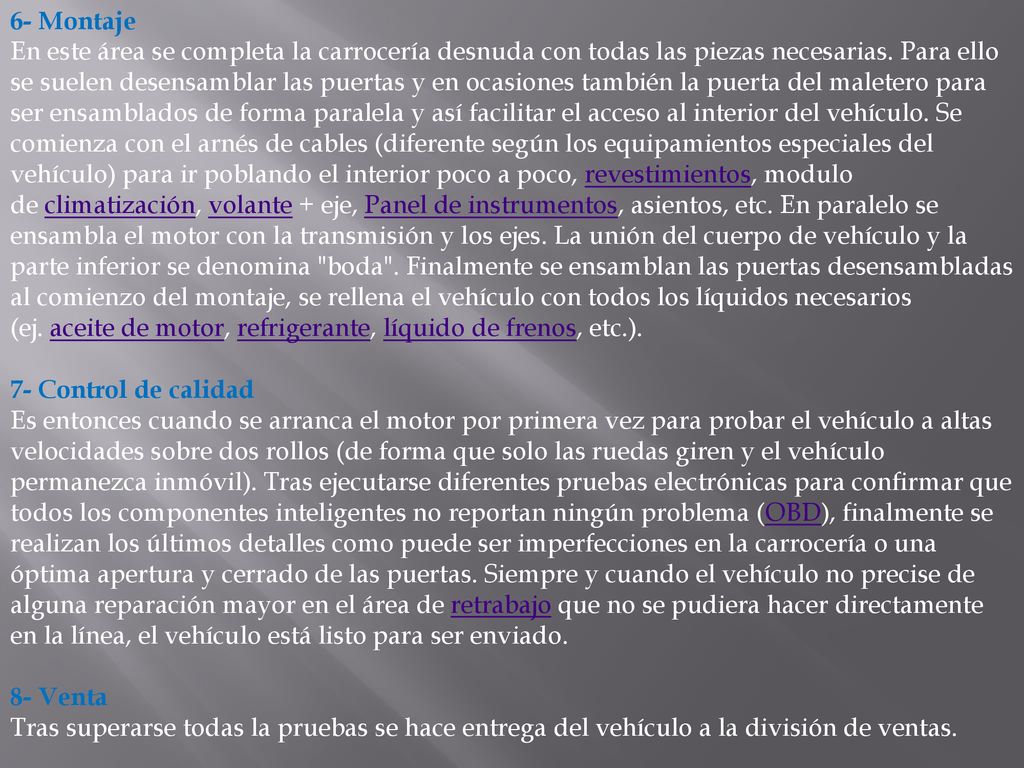 6- Montaje
En este área se completa la carrocería desnuda con todas las piezas necesarias. Para ello se suelen desensamblar las puertas y en ocasiones también la puerta del maletero para ser ensamblados de forma paralela y así facilitar el acceso al interior del vehículo. Se comienza con el arnés de cables (diferente según los equipamientos especiales del vehículo) para ir poblando el interior poco a poco, revestimientos, modulo de climatización, volante + eje, Panel de instrumentos, asientos, etc. En paralelo se ensambla el motor con la transmisión y los ejes. La unión del cuerpo de vehículo y la parte inferior se denomina "boda". Finalmente se ensamblan las puertas desensambladas al comienzo del montaje, se rellena el vehículo con todos los líquidos necesarios (ej. aceite de motor, refrigerante, líquido de frenos, etc.).

7- Control de calidad
Es entonces cuando se arranca el motor por primera vez para probar el vehículo a altas velocidades sobre dos rollos (de forma que solo las ruedas giren y el vehículo permanezca inmóvil). Tras ejecutarse diferentes pruebas electrónicas para confirmar que todos los componentes inteligentes no reportan ningún problema (OBD), finalmente se realizan los últimos detalles como puede ser imperfecciones en la carrocería o una óptima apertura y cerrado de las puertas. Siempre y cuando el vehículo no precise de alguna reparación mayor en el área de retrabajo que no se pudiera hacer directamente en la línea, el vehículo está listo para ser enviado.

8- Venta
Tras superarse todas la pruebas se hace entrega del vehículo a la división de ventas.